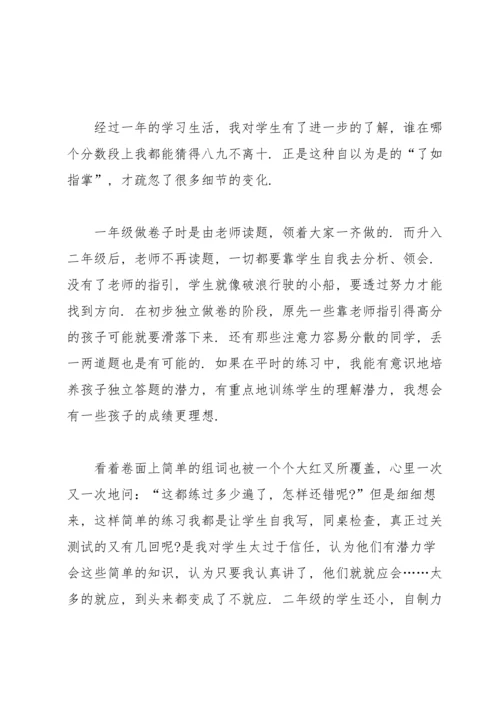 经过一年的学习生活，我对学生有了进一步的了解，谁在哪个分数段上我都能猜得八九不离十．正是这种自以为是的“了如指掌”，才疏忽了很多细节的变化．

一年级做卷子时是由老师读题，领着大家一齐做的．而升入二年级后，老师不再读题，一切都要靠学生自我去分析、领会．没有了老师的指引，学生就像破浪行驶的小船，要透过努力才能找到方向．在初步独立做卷的阶段，原先一些靠老师指引得高分的孩子可能就要滑落下来．还有那些注意力容易分散的同学，丢一两道题也是有可能的．如果在平时的练习中，我能有意识地培养孩子独立答题的潜力，有重点地训练学生的理解潜力，我想会有一些孩子的成绩更理想．

看着卷面上简单的组词也被一个个大红叉所覆盖，心里一次又一次地问：“这都练过多少遍了，怎样还错呢?”但是细细想来，这样简单的练习我都是让学生自我写，同桌检查，真正过关测试的又有几回呢?是我对学生太过于信任，认为他们有潜力学会这些简单的知识，认为只要我认真讲了，他们就就应会……太多的就应，到头来都变成了不就应．二年级的学生还小，自制力